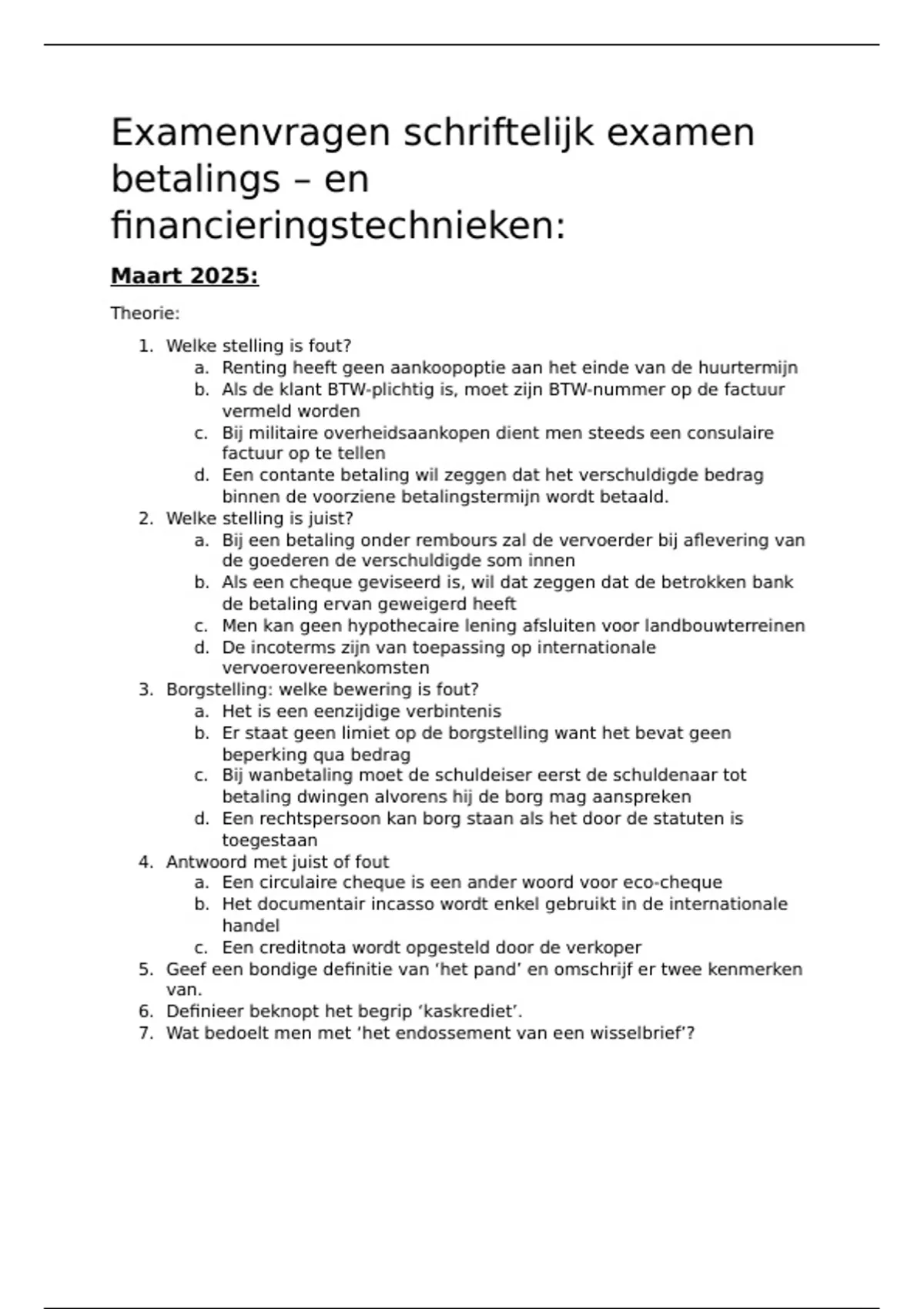 Examenvragen schriftelijk examen betalings – en financieringstechnieken:

Maart 2025:

Theorie:

1. Welke stelling is fout?
a. Renting heeft geen aankoopoptie aan het einde van de huurtermijn
b. Als de klant BTW-plichtig is, moet zijn BTW-nummer op de factuur vermeld worden
c. Bij militaire overheidsaankopen dient men steeds een consulaire factuur op te tellen
d. Een contante betaling wil zeggen dat het verschuldigde bedrag binnen de voorziene betalingstermijn wordt betaald.
2. Welke stelling is juist?
a. Bij een betaling onder rembours zal de vervoerder bij aflevering van de goederen de verschuldigde som innen
b. Als een cheque geviseerd is, wil dat zeggen dat de betrokken bank de betaling ervan geweigerd heeft
c. Men kan geen hypothecaire lening afsluiten voor landbouwterreinen
d. De incoterms zijn van toepassing op internationale vervoerovereenkomsten
3. Borgstelling: welke bewering is fout?
a. Het is een eenzijdige verbintenis
b. Er staat geen limiet op de borgstelling want het bevat geen beperking qua bedrag
c. Bij wanbetaling moet de schuldeiser eerst de schuldenaar tot betaling dwingen alvorens hij de borg mag aanspreken
d. Een rechtspersoon kan borg staan als het door de statuten is toegestaan
4. Antwoord met juist of fout
a. Een circulaire cheque is een ander woord voor eco-cheque
b. Het documentair incasso wordt enkel gebruikt in de internationale handel
c. Een creditnota wordt opgesteld door de verkoper
5. Geef een bondige definitie van 'het pand' en omschrijf er twee kenmerken van.
6. Definieer beknopt het begrip 'kaskrediet'.
7. Wat bedoelt men met 'het endossement van een wisselbrief'?